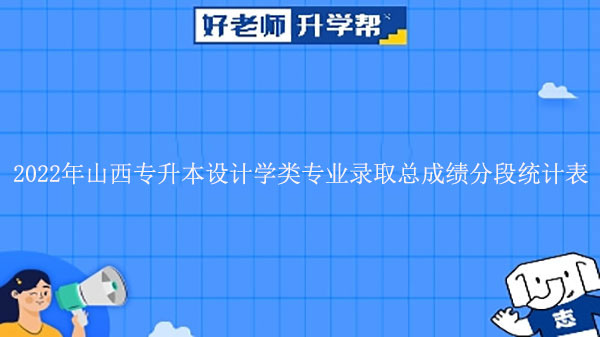 好老师 升学帮

2022年山西专升本设计学类专业录取总成绩分段统计表

志